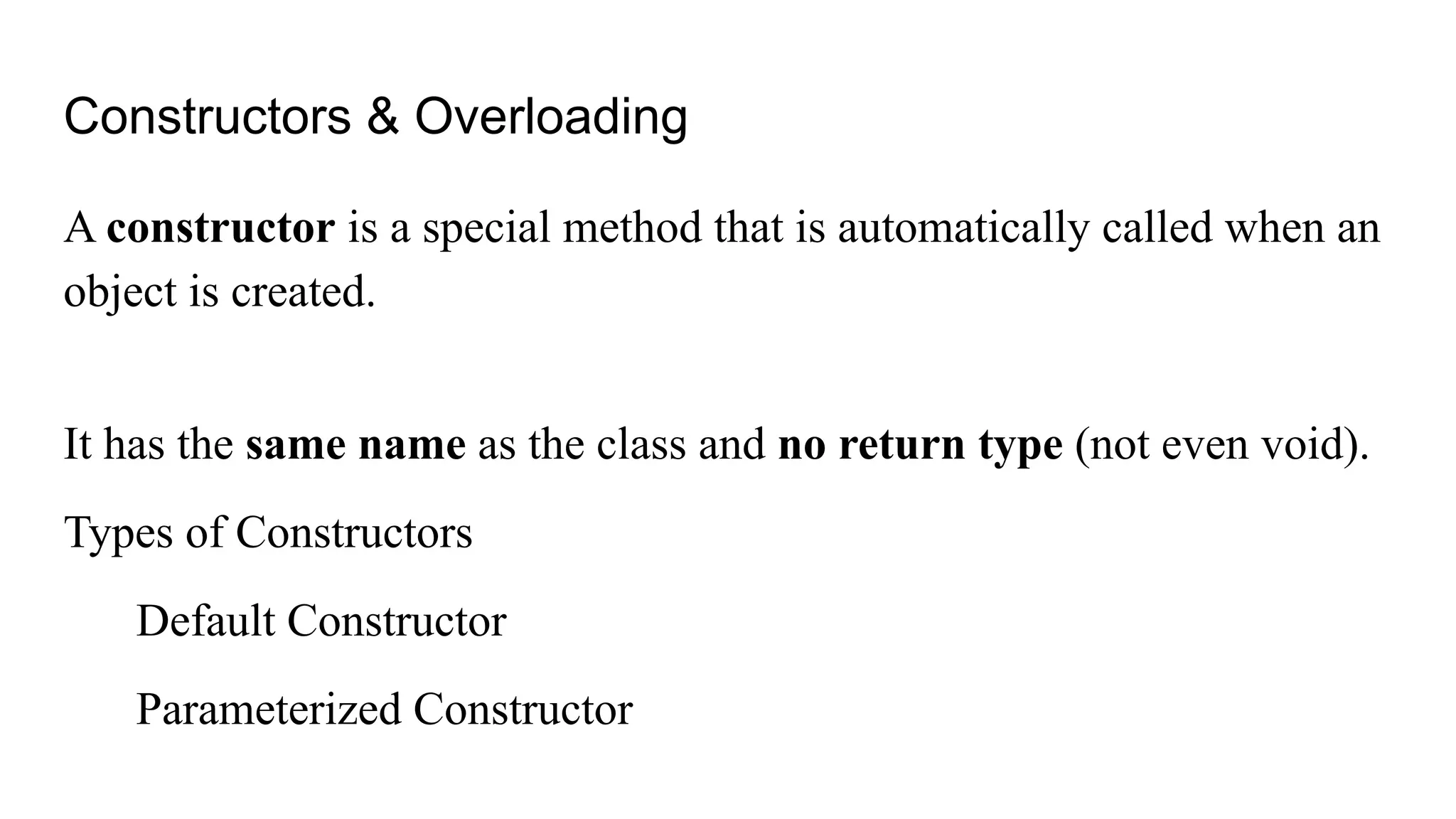 Constructors & Overloading

A constructor is a special method that is automatically called when an object is created.

It has the same name as the class and no return type (not even void).

Types of Constructors

Default Constructor

Parameterized Constructor